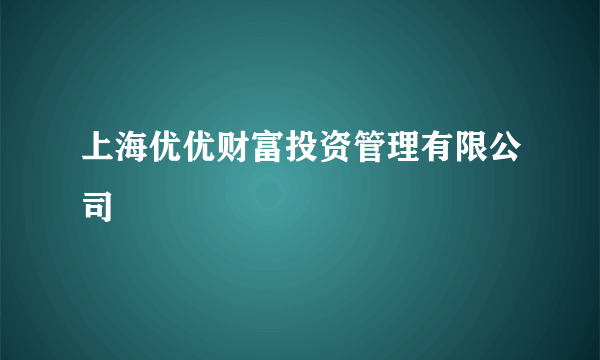 上海优优财富投资管理有限公司